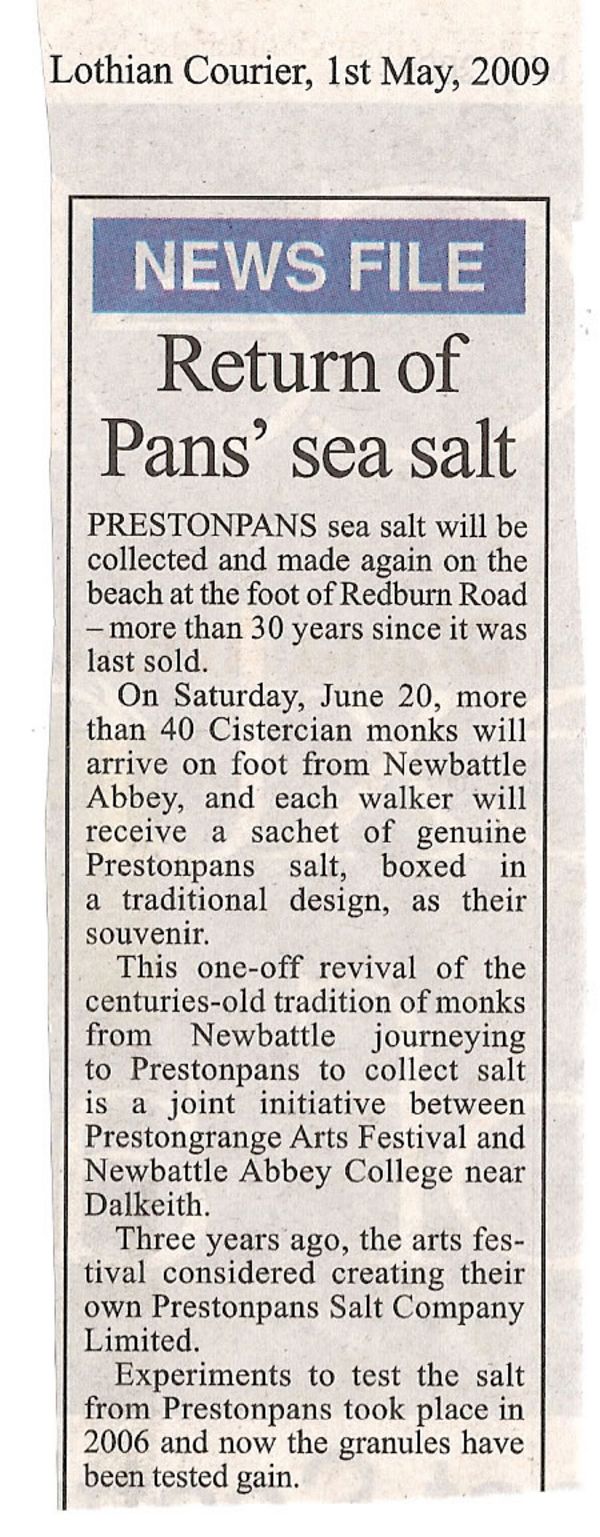 Lothian Courier, 1st May, 2009

NEWS FILE

Return of Pans' sea salt

PRESTONPANS sea salt will be collected and made again on the beach at the foot of Redburn Road – more than 30 years since it was last sold.

On Saturday, June 20, more than 40 Cistercian monks will arrive on foot from Newbattle Abbey, and each walker will receive a sachet of genuine Prestonpans salt, boxed in a traditional design, as their souvenir.

This one-off revival of the centuries-old tradition of monks from Newbattle journeying to Prestonpans to collect salt is a joint initiative between Prestongrange Arts Festival and Newbattle Abbey College near Dalkeith.

Three years ago, the arts festival considered creating their own Prestonpans Salt Company Limited.

Experiments to test the salt from Prestonpans took place in 2006 and now the granules have been tested gain.